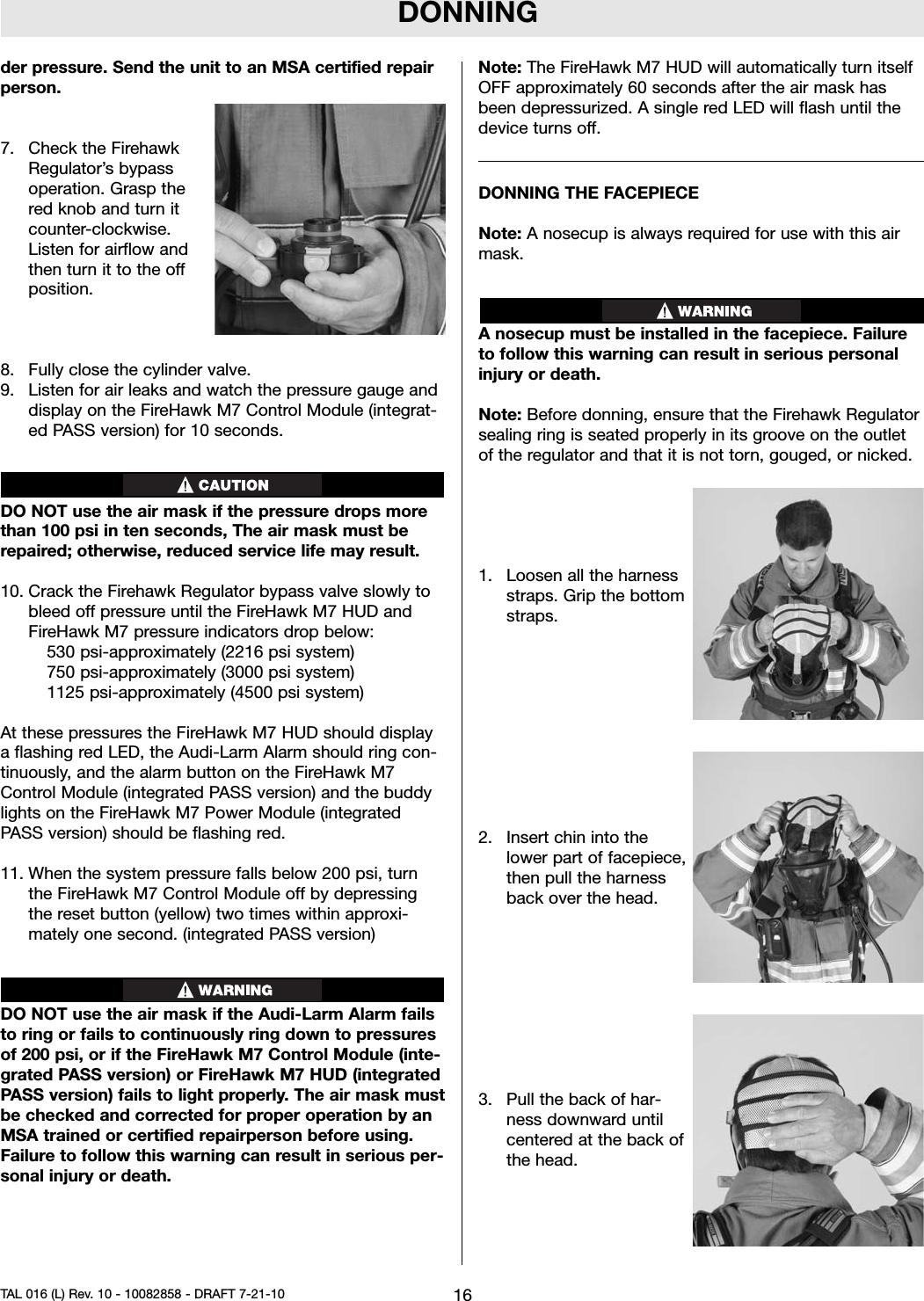 DONNING

der pressure. Send the unit to an MSA certified repair person.

7. Check the Firehawk Regulator's bypass operation. Grasp the red knob and turn it counter-clockwise. Listen for airflow and then turn it to the off position.

8. Fully close the cylinder valve.
9. Listen for air leaks and watch the pressure gauge and display on the FireHawk M7 Control Module (integrated PASS version) for 10 seconds.

CAUTION

DO NOT use the air mask if the pressure drops more than 100 psi in ten seconds, The air mask must be repaired; otherwise, reduced service life may result.

10. Crack the Firehawk Regulator bypass valve slowly to bleed off pressure until the FireHawk M7 HUD and FireHawk M7 pressure indicators drop below:
530 psi-approximately (2216 psi system)
750 psi-approximately (3000 psi system)
1125 psi-approximately (4500 psi system)

At these pressures the FireHawk M7 HUD should display a flashing red LED, the Audi-Larm Alarm should ring continuously, and the alarm button on the FireHawk M7 Control Module (integrated PASS version) and the buddy lights on the FireHawk M7 Power Module (integrated PASS version) should be flashing red.

11. When the system pressure falls below 200 psi, turn the FireHawk M7 Control Module off by depressing the reset button (yellow) two times within approximately one second. (integrated PASS version)

WARNING

DO NOT use the air mask if the Audi-Larm Alarm fails to ring or fails to continuously ring down to pressures of 200 psi, or if the FireHawk M7 Control Module (integrated PASS version) or FireHawk M7 HUD (integrated PASS version) fails to light properly. The air mask must be checked and corrected for proper operation by an MSA trained or certified repairperson before using. Failure to follow this warning can result in serious personal injury or death.

Note: The FireHawk M7 HUD will automatically turn itself OFF approximately 60 seconds after the air mask has been depressurized. A single red LED will flash until the device turns off.

DONNING THE FACEPIECE

Note: A nosecup is always required for use with this air mask.

WARNING

A nosecup must be installed in the facepiece. Failure to follow this warning can result in serious personal injury or death.

Note: Before donning, ensure that the Firehawk Regulator sealing ring is seated properly in its groove on the outlet of the regulator and that it is not torn, gouged, or nicked.

1. Loosen all the harness straps. Grip the bottom straps.

2. Insert chin into the lower part of facepiece, then pull the harness back over the head.

3. Pull the back of harness downward until centered at the back of the head.

TAL 016 (L) Rev. 10 - 10082858 - DRAFT 7-21-10

16